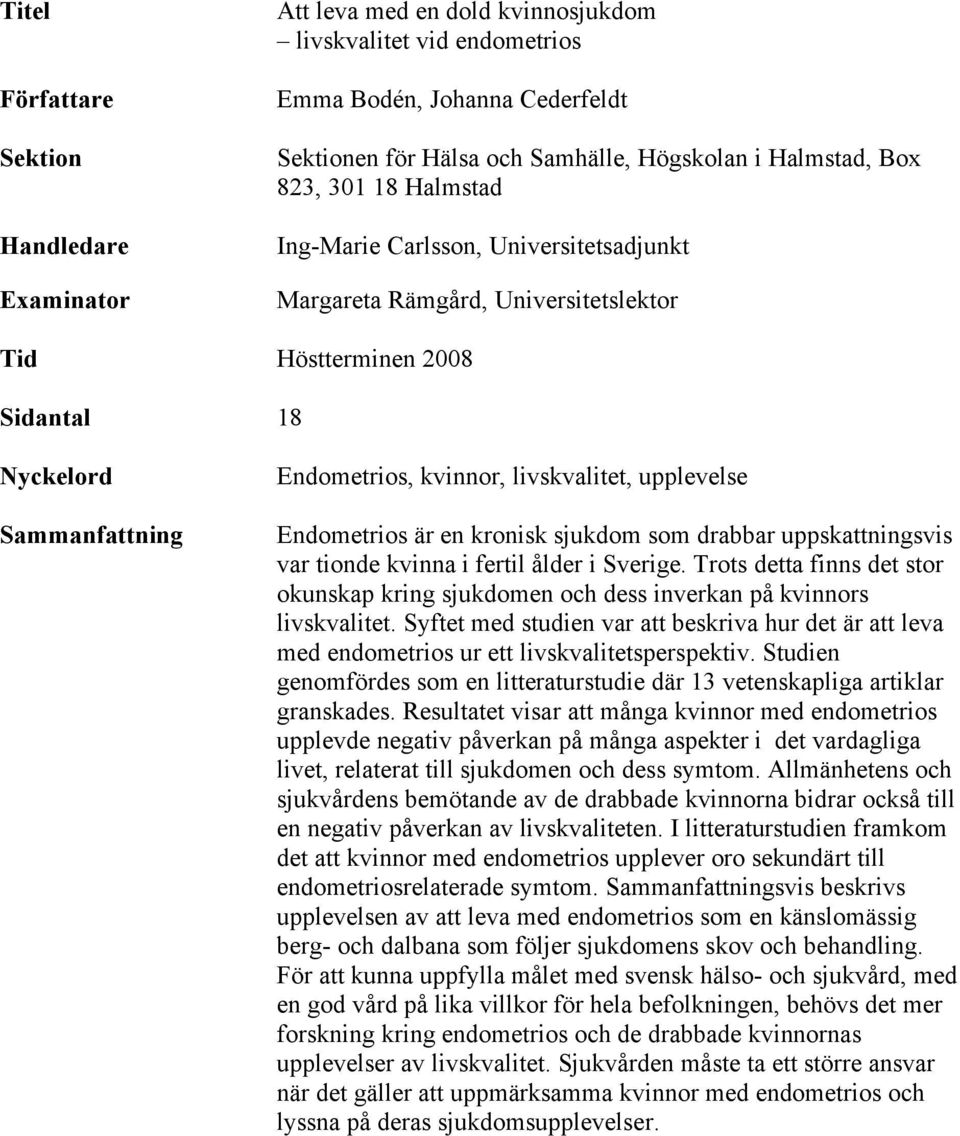 Titel
Att leva med en dold kvinnosjukdom – livskvalitet vid endometrios

Författare
Emma Bodén, Johanna Cederfeldt

Sektion
Sektionen för Hälsa och Samhälle, Högskolan i Halmstad, Box 823, 301 18 Halmstad

Handledare
Ing-Marie Carlsson, Universitetsadjunkt

Examinator
Margareta Rämgård, Universitetslektor

Tid
Höstterminen 2008

Sidantal
18

Nyckelord
Endometrios, kvinnor, livskvalitet, upplevelse

Sammanfattning
Endometrios är en kronisk sjukdom som drabbar uppskattningsvis var tionde kvinna i fertil ålder i Sverige. Trots detta finns det stor okunskap kring sjukdomen och dess inverkan på kvinnors livskvalitet. Syftet med studien var att beskriva hur det är att leva med endometrios ur ett livskvalitetsperspektiv. Studien genomfördes som en litteraturstudie där 13 vetenskapliga artiklar granskades. Resultatet visar att många kvinnor med endometrios upplevde negativ påverkan på många aspekter i det vardagliga livet, relaterat till sjukdomen och dess symtom. Allmänhetens och sjukvårdens bemötande av de drabbade kvinnorna bidrar också till en negativ påverkan av livskvaliteten. I litteraturstudien framkom det att kvinnor med endometrios upplever oro sekundärt till endometriosrelaterade symtom. Sammanfattningsvis beskrivs upplevelsen av att leva med endometrios som en känslomässig berg- och dalbana som följer sjukdomens skov och behandling. För att kunna uppfylla målet med svensk hälso- och sjukvård, med en god vård på lika villkor för hela befolkningen, behövs det mer forskning kring endometrios och de drabbade kvinnornas upplevelser av livskvalitet. Sjukvården måste ta ett större ansvar när det gäller att uppmärksamma kvinnor med endometrios och lyssna på deras sjukdomsupplevelser.